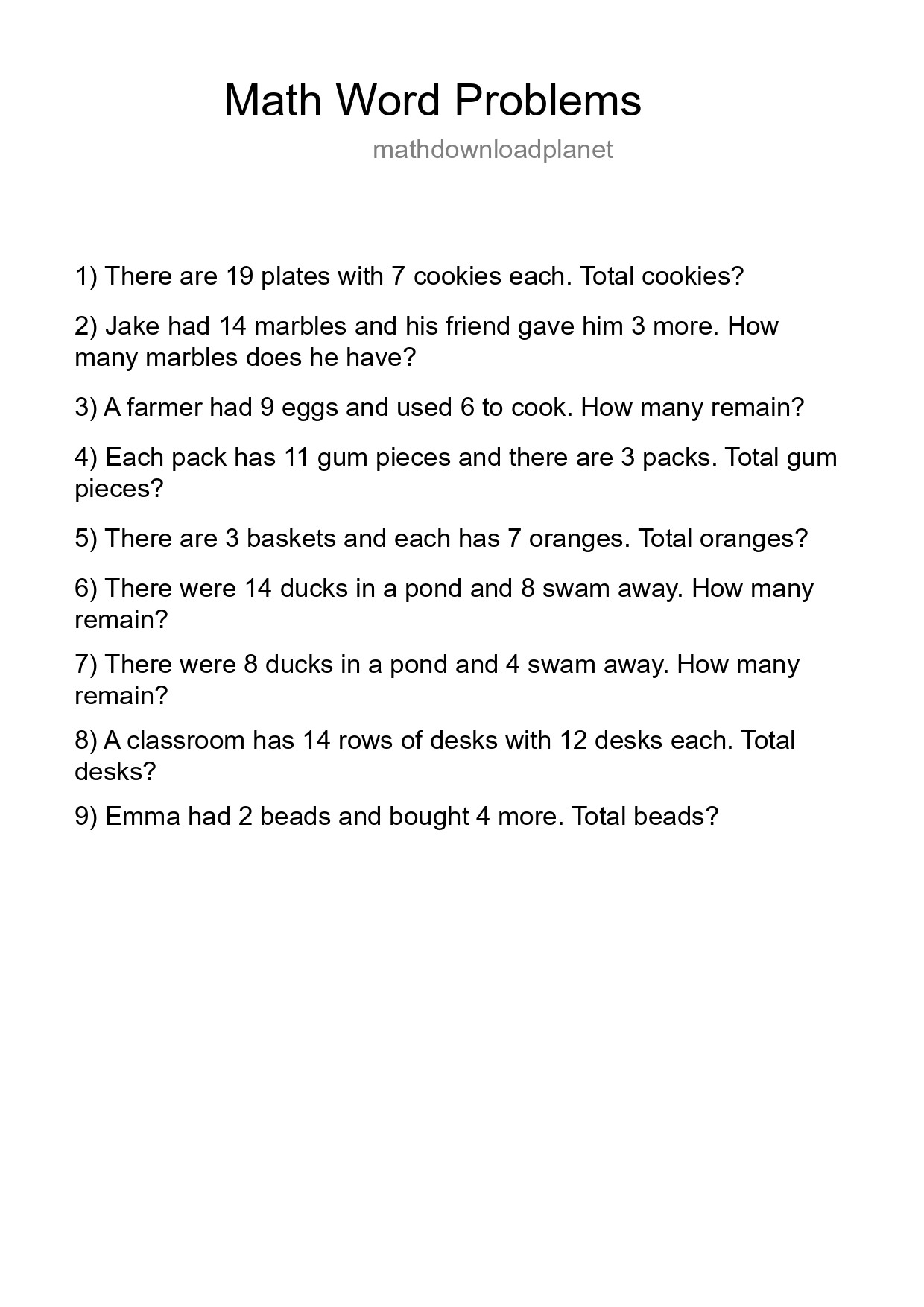 Math Word Problems

mathdownloadplanet

1) There are 19 plates with 7 cookies each. Total cookies?

2) Jake had 14 marbles and his friend gave him 3 more. How many marbles does he have?

3) A farmer had 9 eggs and used 6 to cook. How many remain?

4) Each pack has 11 gum pieces and there are 3 packs. Total gum pieces?

5) There are 3 baskets and each has 7 oranges. Total oranges?

6) There were 14 ducks in a pond and 8 swam away. How many remain?

7) There were 8 ducks in a pond and 4 swam away. How many remain?

8) A classroom has 14 rows of desks with 12 desks each. Total desks?

9) Emma had 2 beads and bought 4 more. Total beads?